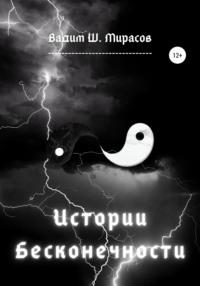 Вадим Ш. Мирасов

12+

Истории Бесконечности